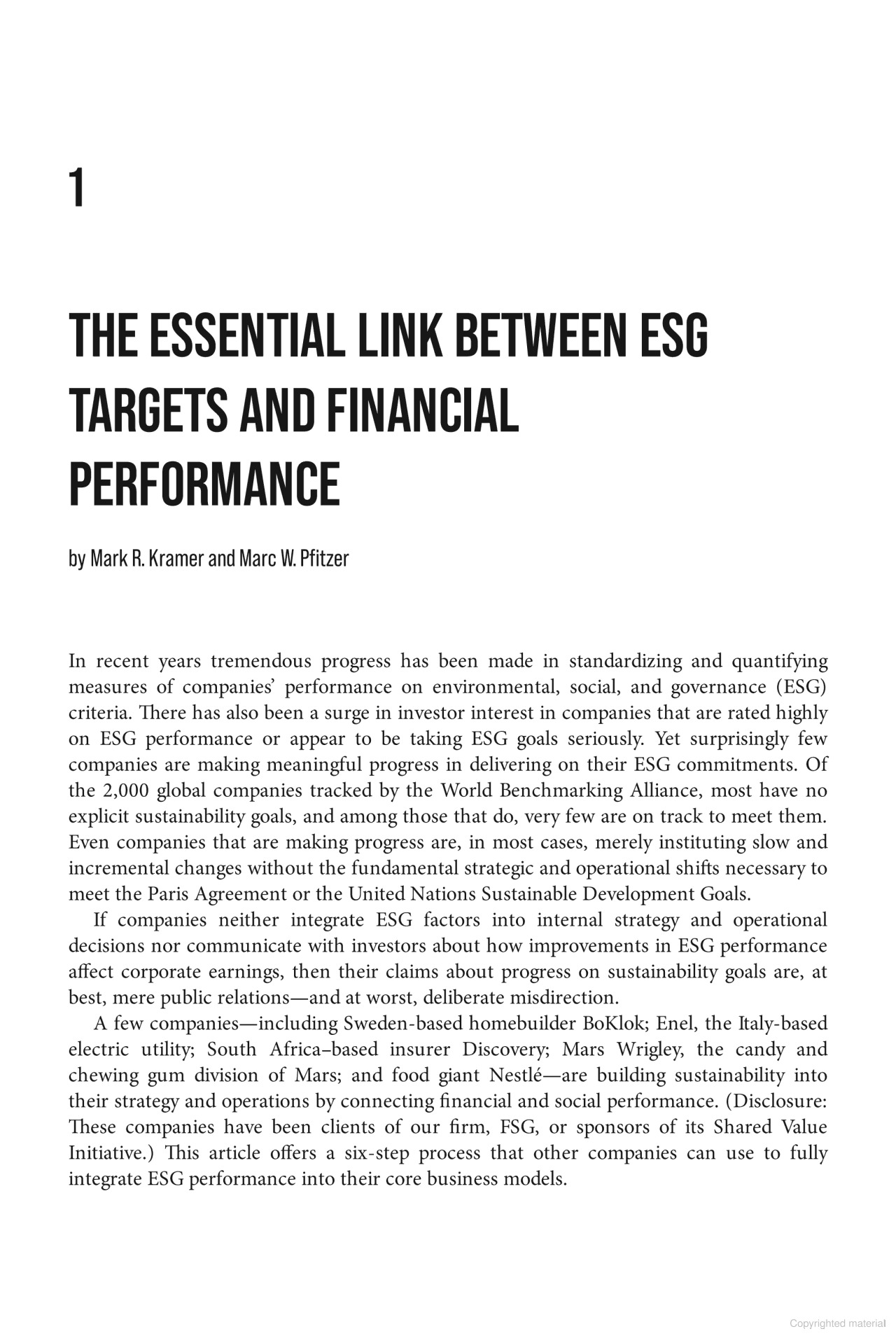 1

THE ESSENTIAL LINK BETWEEN ESG TARGETS AND FINANCIAL PERFORMANCE

by Mark R. Kramer and Marc W. Pfitzer

In recent years tremendous progress has been made in standardizing and quantifying measures of companies' performance on environmental, social, and governance (ESG) criteria. There has also been a surge in investor interest in companies that are rated highly on ESG performance or appear to be taking ESG goals seriously. Yet surprisingly few companies are making meaningful progress in delivering on their ESG commitments. Of the 2,000 global companies tracked by the World Benchmarking Alliance, most have no explicit sustainability goals, and among those that do, very few are on track to meet them. Even companies that are making progress are, in most cases, merely instituting slow and incremental changes without the fundamental strategic and operational shifts necessary to meet the Paris Agreement or the United Nations Sustainable Development Goals.

If companies neither integrate ESG factors into internal strategy and operational decisions nor communicate with investors about how improvements in ESG performance affect corporate earnings, then their claims about progress on sustainability goals are, at best, mere public relations—and at worst, deliberate misdirection.

A few companies—including Sweden-based homebuilder BoKlok; Enel, the Italy-based electric utility; South Africa–based insurer Discovery; Mars Wrigley, the candy and chewing gum division of Mars; and food giant Nestlé—are building sustainability into their strategy and operations by connecting financial and social performance. (Disclosure: These companies have been clients of our firm, FSG, or sponsors of its Shared Value Initiative.) This article offers a six-step process that other companies can use to fully integrate ESG performance into their core business models.

Copyrighted material